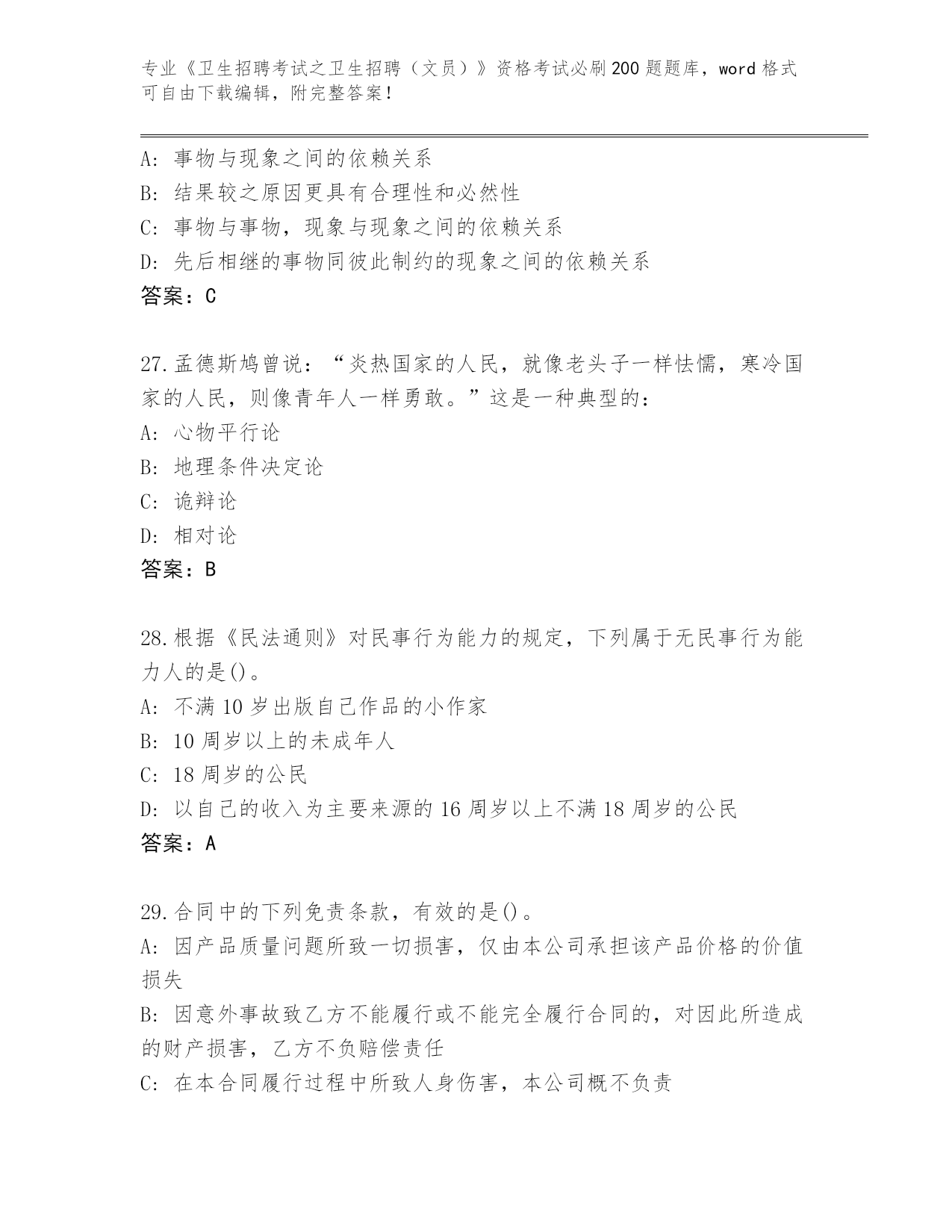 专业《卫生招聘考试之卫生招聘（文员）》资格考试必刷200题题库，word格式可自由下载编辑，附完整答案！

A: 事物与现象之间的依赖关系
B: 结果较之原因更具有合理性和必然性
C: 事物与事物，现象与现象之间的依赖关系
D: 先后相继的事物同彼此制约的现象之间的依赖关系
答案：C

27.孟德斯鸠曾说：“炎热国家的人民，就像老头子一样怯懦，寒冷国家的人民，则像青年人一样勇敢。”这是一种典型的：
A: 心物平行论
B: 地理条件决定论
C: 诡辩论
D: 相对论
答案：B

28.根据《民法通则》对民事行为能力的规定，下列属于无民事行为能力人的是()。
A: 不满10岁出版自己作品的小作家
B: 10周岁以上的未成年人
C: 18周岁的公民
D: 以自己的收入为主要来源的16周岁以上不满18周岁的公民
答案：A

29.合同中的下列免责条款，有效的是()。
A: 因产品质量问题所致一切损害，仅由本公司承担该产品价格的价值损失
B: 因意外事故致乙方不能履行或不能完全履行合同的，对因此所造成的财产损害，乙方不负赔偿责任
C: 在本合同履行过程中所致人身伤害，本公司概不负责